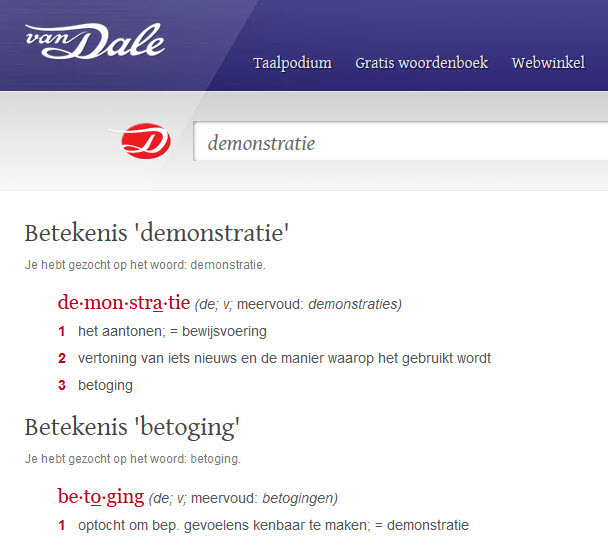 van Dale

Taalpodium Gratis woordenboek Webwinkel

D

demonstratie

Betekenis 'demonstratie'

Je hebt gezocht op het woord: demonstratie.

de·mon·stra·tie (de; v; meervoud: demonstraties)

1 het aantonen; = bewijsvoering

2 vertoning van iets nieuws en de manier waarop het gebruikt wordt

3 betoging

Betekenis 'betoging'

Je hebt gezocht op het woord: betoging.

be·to·ging (de; v; meervoud: betogingen)

1 optocht om bep. gevoelens kenbaar te maken; = demonstratie